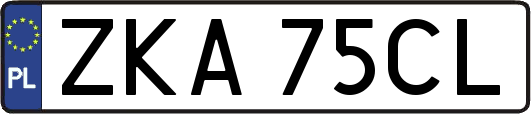 PL

ZKA 75CL